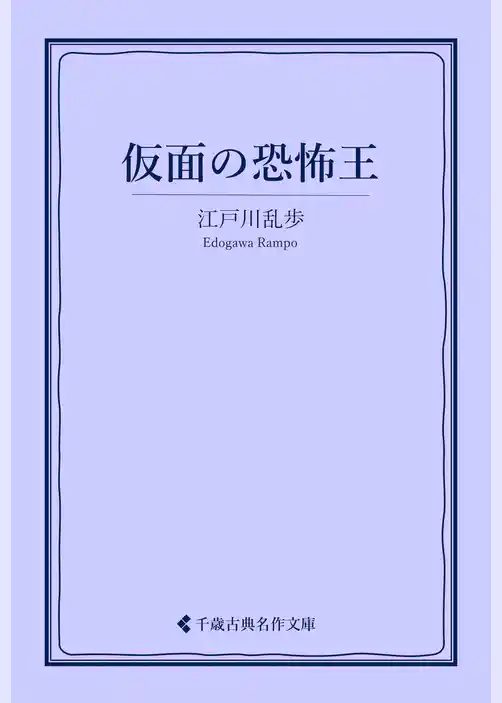 仮面の恐怖王

江戸川乱歩
Edogawa Rampo

千歳古典名作文庫